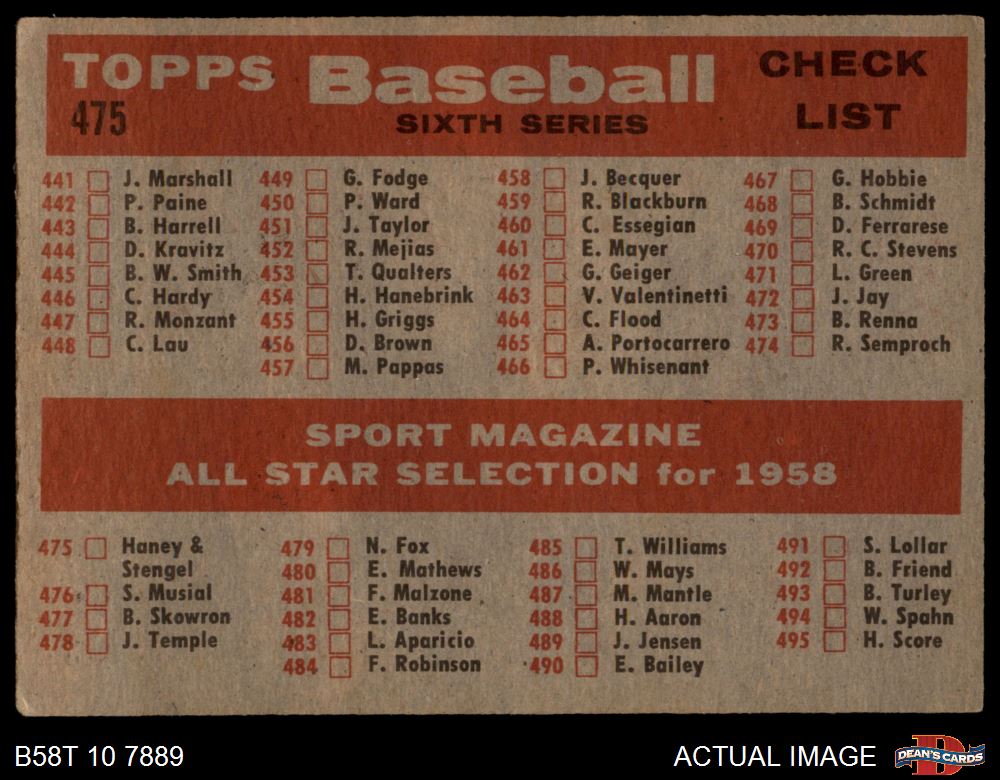 TOPPS Baseball CHECK LIST
475
SIXTH SERIES

441 ☐ J. Marshall
442 ☐ P. Paine
443 ☐ B. Harrell
444 ☐ D. Kravitz
445 ☐ B. W. Smith
446 ☐ C. Hardy
447 ☐ R. Monzant
448 ☐ C. Lau

449 ☐ G. Fodge
450 ☐ P. Ward
451 ☐ J. Taylor
452 ☐ R. Mejias
453 ☐ T. Qualters
454 ☐ H. Hanebrink
455 ☐ H. Griggs
456 ☐ D. Brown
457 ☐ M. Pappas

458 ☐ J. Becquer
459 ☐ R. Blackburn
460 ☐ C. Essegian
461 ☐ E. Mayer
462 ☐ G. Geiger
463 ☐ V. Valentinetti
464 ☐ C. Flood
465 ☐ A. Portocarrero
466 ☐ P. Whisenant

467 ☐ G. Hobbie
468 ☐ B. Schmidt
469 ☐ D. Ferrarese
470 ☐ R. C. Stevens
471 ☐ L. Green
472 ☐ J. Jay
473 ☐ B. Renna
474 ☐ R. Semproch

SPORT MAGAZINE
ALL STAR SELECTION for 1958

475 ☐ Haney & Stengel
476 ☐ S. Musial
477 ☐ B. Skowron
478 ☐ J. Temple

479 ☐ N. Fox
480 ☐ E. Mathews
481 ☐ F. Malzone
482 ☐ E. Banks
483 ☐ L. Aparicio
484 ☐ F. Robinson

485 ☐ T. Williams
486 ☐ W. Mays
487 ☐ M. Mantle
488 ☐ H. Aaron
489 ☐ J. Jensen
490 ☐ E. Bailey

491 ☐ S. Lollar
492 ☐ B. Friend
493 ☐ B. Turley
494 ☐ W. Spahn
495 ☐ H. Score

B58T 10 7889
ACTUAL IMAGE
DEAN'S CARDS